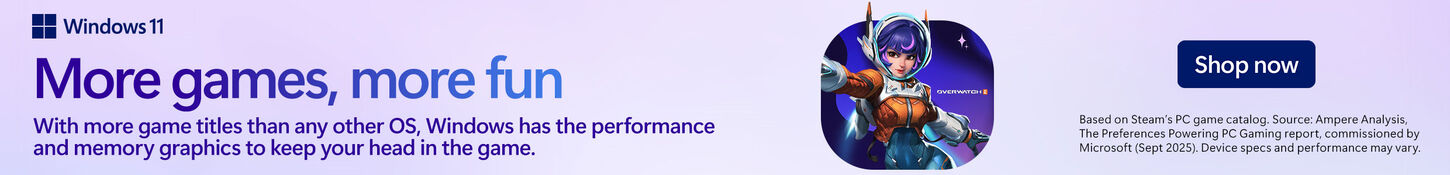 Windows 11

More games, more fun

With more game titles than any other OS, Windows has the performance and memory graphics to keep your head in the game.

OVERWATCH 2

Shop now

Based on Steam's PC game catalog. Source: Ampere Analysis, The Preferences Powering PC Gaming report, commissioned by Microsoft (Sept 2025). Device specs and performance may vary.